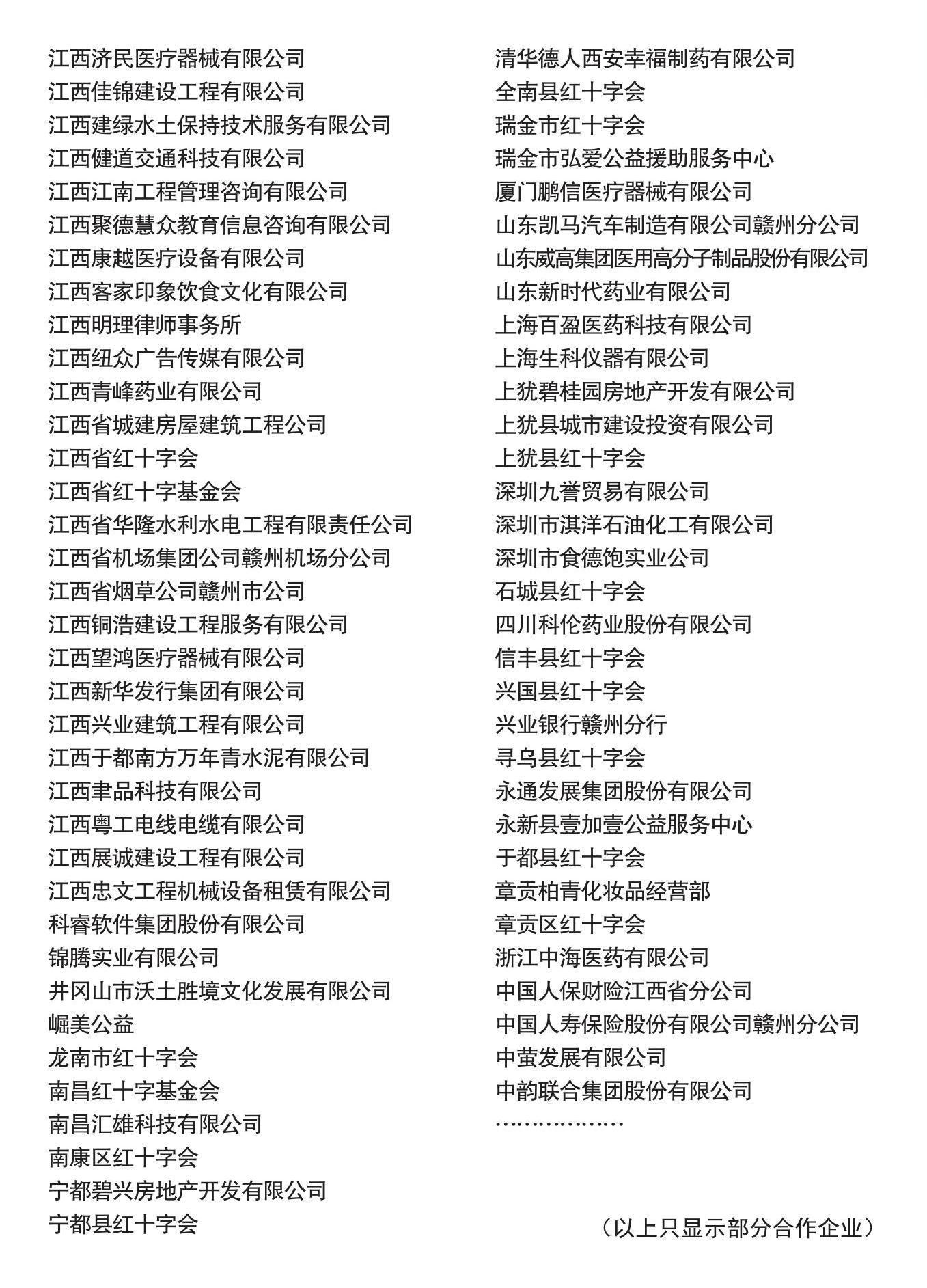 江西济民医疗器械有限公司
江西佳锦建设工程有限公司
江西建绿水土保持技术服务有限公司
江西健道交通科技有限公司
江西江南工程管理咨询有限公司
江西聚德慧众教育信息咨询有限公司
江西康越医疗设备有限公司
江西客家印象饮食文化有限公司
江西明理律师事务所
江西纽众广告传媒有限公司
江西青峰药业有限公司
江西省城建房屋建筑工程公司
江西省红十字会
江西省红十字基金会
江西省华隆水利水电工程有限责任公司
江西省机场集团公司赣州机场分公司
江西省烟草公司赣州市公司
江西铜浩建设工程服务有限公司
江西望鸿医疗器械有限公司
江西新华发行集团有限公司
江西兴业建筑工程有限公司
江西于都南方万年青水泥有限公司
江西聿品科技有限公司
江西粤工电线电缆有限公司
江西展诚建设工程有限公司
江西忠文工程机械设备租赁有限公司
科睿软件集团股份有限公司
锦腾实业有限公司
井冈山市沃土胜境文化发展有限公司
崛美公益
龙南市红十字会
南昌红十字基金会
南昌汇雄科技有限公司
南康区红十字会
宁都碧兴房地产开发有限公司
宁都县红十字会

清华德人西安幸福制药有限公司
全南县红十字会
瑞金市红十字会
瑞金市弘爱公益援助服务中心
厦门鹏信医疗器械有限公司
山东凯马汽车制造有限公司赣州分公司
山东威高集团医用高分子制品股份有限公司
山东新时代药业有限公司
上海百盈医药科技有限公司
上海生科仪器有限公司
上犹碧桂园房地产开发有限公司
上犹县城市建设投资有限公司
上犹县红十字会
深圳九誉贸易有限公司
深圳市淇洋石油化工有限公司
深圳市食德饱实业公司
石城县红十字会
四川科伦药业股份有限公司
信丰县红十字会
兴国县红十字会
兴业银行赣州分行
寻乌县红十字会
永通发展集团股份有限公司
永新县壹加壹公益服务中心
于都县红十字会
章贡柏青化妆品经营部
章贡区红十字会
浙江中海医药有限公司
中国人保财险江西省分公司
中国人寿保险股份有限公司赣州分公司
中萤发展有限公司
中韵联合集团股份有限公司
………………

（以上只显示部分合作企业）